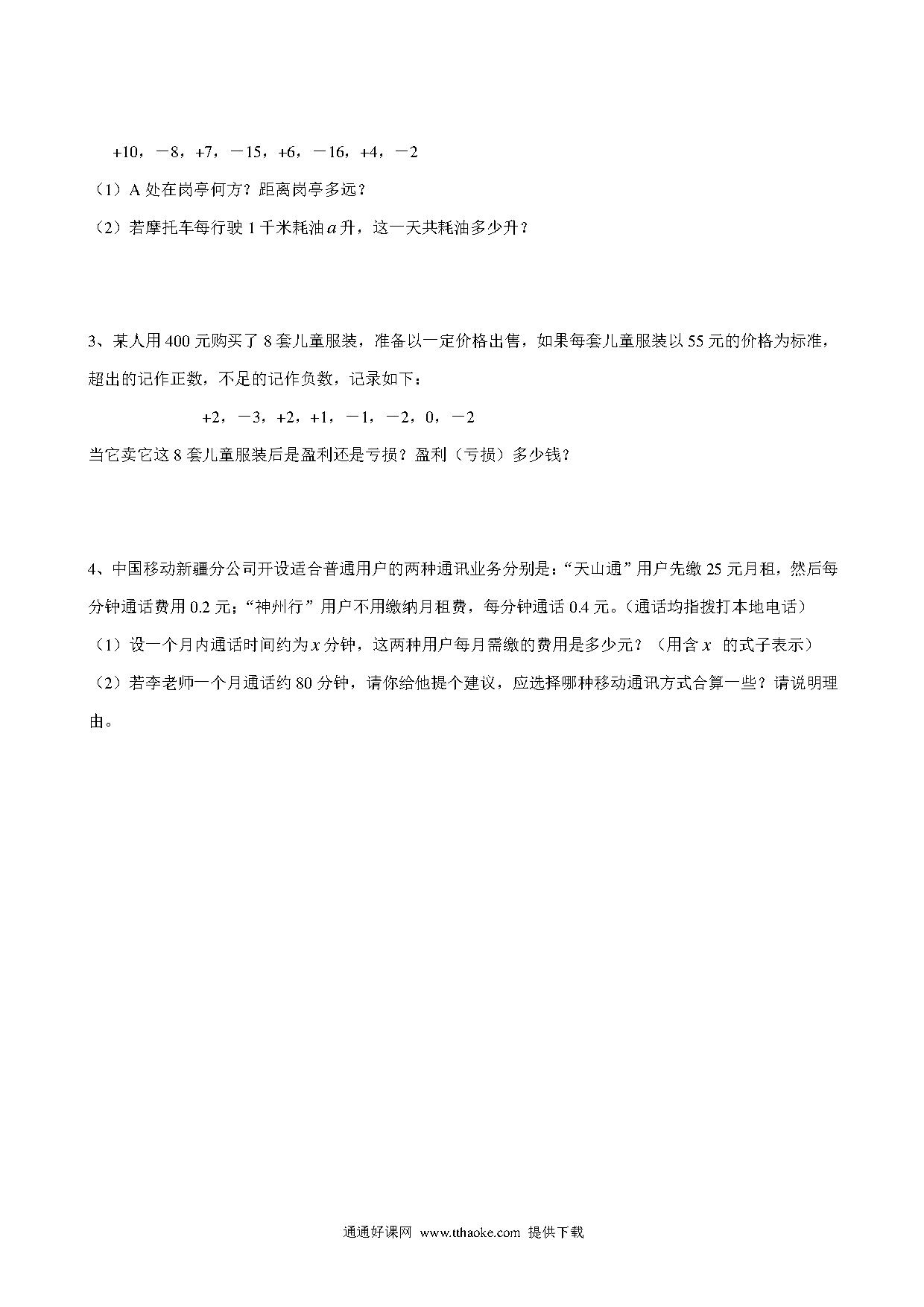 +10，－8，+7，－15，+6，－16，+4，－2

（1）A 处在岗亭何方？距离岗亭多远？

（2）若摩托车每行驶 1 千米耗油 $a$ 升，这一天共耗油多少升？

3、某人用 400 元购买了 8 套儿童服装，准备以一定价格出售，如果每套儿童服装以 55 元的价格为标准，超出的记作正数，不足的记作负数，记录如下：

+2，－3，+2，+1，－1，－2，0，－2

当它卖它这 8 套儿童服装后是盈利还是亏损？盈利（亏损）多少钱？

4、中国移动新疆分公司开设适合普通用户的两种通讯业务分别是：“天山通”用户先缴 25 元月租，然后每分钟通话费用 0.2 元；“神州行”用户不用缴纳月租费，每分钟通话 0.4 元。（通话均指拨打本地电话）

（1）设一个月内通话时间约为 $x$ 分钟，这两种用户每月需缴的费用是多少元？（用含 $x$ 的式子表示）

（2）若李老师一个月通话约 80 分钟，请你给他提个建议，应选择哪种移动通讯方式合算一些？请说明理由。

通通好课网 www.tthaoke.com 提供下载